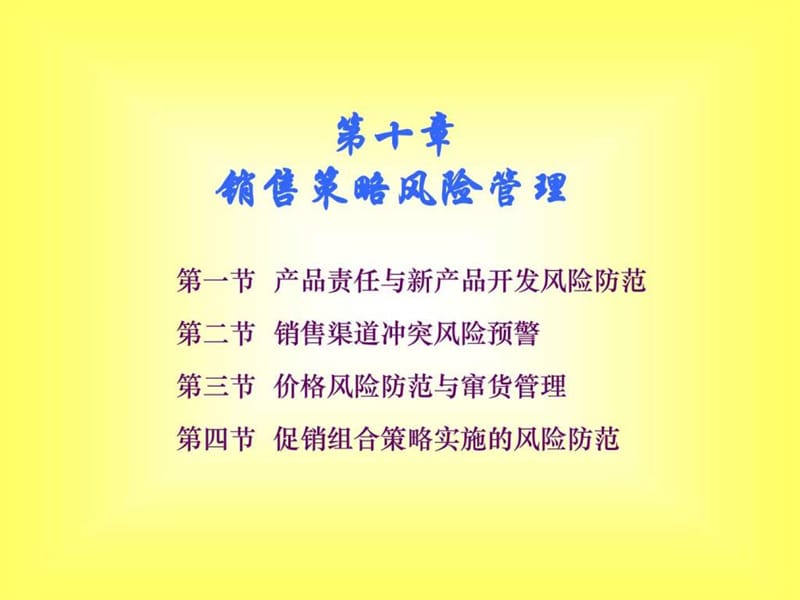 第十章
销售策略风险管理

第一节 产品责任与新产品开发风险防范

第二节 销售渠道冲突风险预警

第三节 价格风险防范与窜货管理

第四节 促销组合策略实施的风险防范